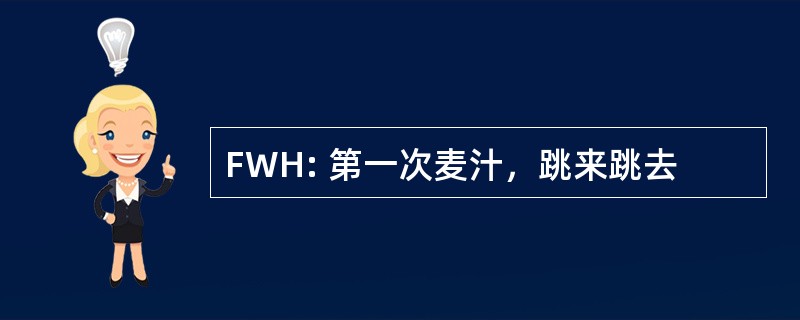 FWH: 第一次麦汁，跳来跳去